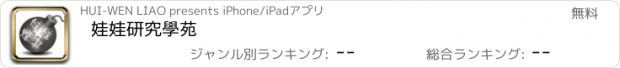 HUI-WEN LIAO presents iPhone/iPadアプリ

無料

娃娃研究學苑

ジャンル別ランキング: --

総合ランキング: --